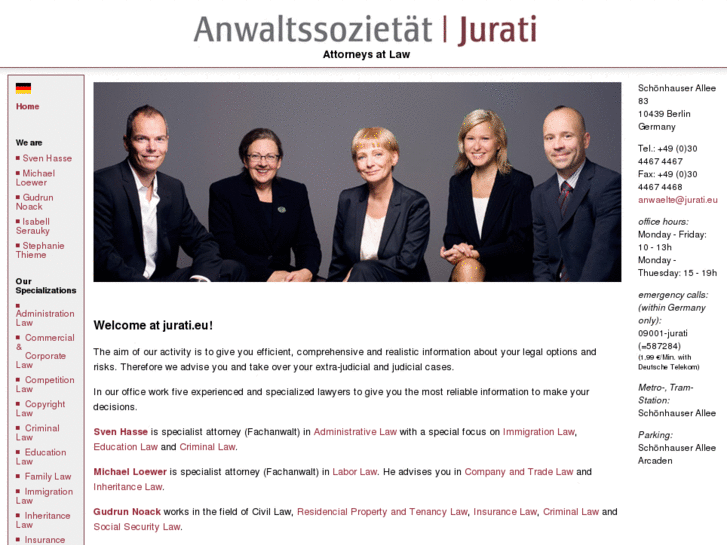 Anwaltssozietät | Jurati
Attorneys at Law

Home

We are
▪ Sven Hasse
▪ Michael Loewer
▪ Gudrun Noack
▪ Isabell Serauky
▪ Stephanie Thieme

Our Specializations
▪ Administration Law
▪ Commercial & Corporate Law
▪ Competition Law
▪ Copyright Law
▪ Criminal Law
▪ Education Law
▪ Family Law
▪ Immigration Law
▪ Inheritance Law
▪ Insurance

Welcome at jurati.eu!

The aim of our activity is to give you efficient, comprehensive and realistic information about your legal options and risks. Therefore we advise you and take over your extra-judicial and judicial cases.

In our office work five experienced and specialized lawyers to give you the most reliable information to make your decisions.

Sven Hasse is specialist attorney (Fachanwalt) in Administrative Law with a special focus on Immigration Law, Education Law and Criminal Law.

Michael Loewer is specialist attorney (Fachanwalt) in Labor Law. He advises you in Company and Trade Law and Inheritance Law.

Gudrun Noack works in the field of Civil Law, Residencial Property and Tenancy Law, Insurance Law, Criminal Law and Social Security Law.

Schönhauser Allee 83
10439 Berlin
Germany

Tel.: +49 (0)30 4467 4467
Fax: +49 (0)30 4467 4468
anwaelte@jurati.eu

office hours:
Monday - Friday: 10 - 13h
Monday - Thuesday: 15 - 19h

emergency calls: (within Germany only):
09001-jurati (=587284)
(1,99 €/Min. with Deutsche Telekom)

Metro-, Tram-Station:
Schönhauser Allee

Parking:
Schönhauser Allee Arcaden